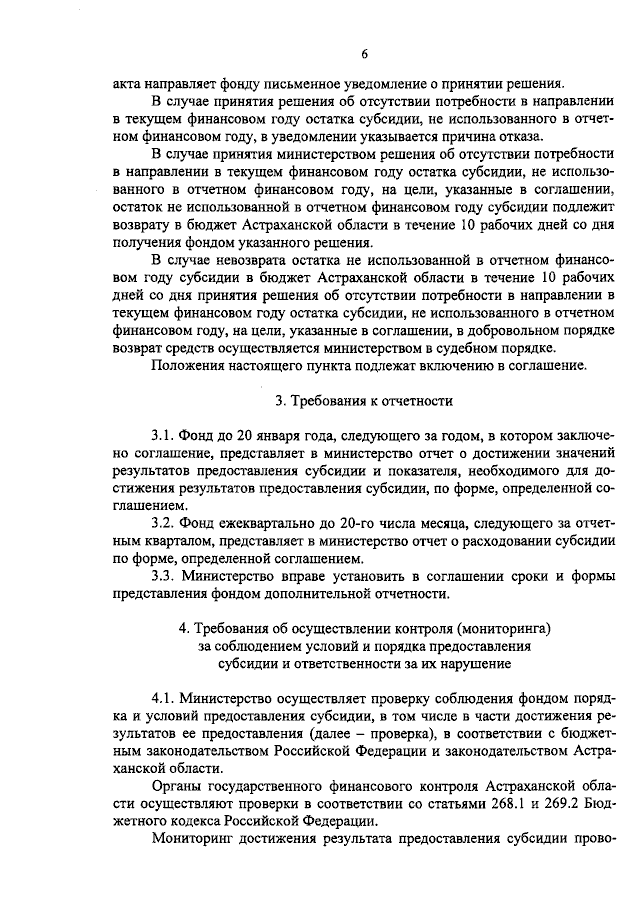 6

акта направляет фонду письменное уведомление о принятии решения.

В случае принятия решения об отсутствии потребности в направлении в текущем финансовом году остатка субсидии, не использованного в отчетном финансовом году, в уведомлении указывается причина отказа.

В случае принятия министерством решения об отсутствии потребности в направлении в текущем финансовом году остатка субсидии, не использованного в отчетном финансовом году, на цели, указанные в соглашении, остаток не использованной в отчетном финансовом году субсидии подлежит возврату в бюджет Астраханской области в течение 10 рабочих дней со дня получения фондом указанного решения.

В случае невозврата остатка не использованной в отчетном финансовом году субсидии в бюджет Астраханской области в течение 10 рабочих дней со дня принятия решения об отсутствии потребности в направлении в текущем финансовом году остатка субсидии, не использованного в отчетном финансовом году, на цели, указанные в соглашении, в добровольном порядке возврат средств осуществляется министерством в судебном порядке.

Положения настоящего пункта подлежат включению в соглашение.

3. Требования к отчетности

3.1. Фонд до 20 января года, следующего за годом, в котором заключено соглашение, представляет в министерство отчет о достижении значений результатов предоставления субсидии и показателя, необходимого для достижения результатов предоставления субсидии, по форме, определенной соглашением.

3.2. Фонд ежеквартально до 20-го числа месяца, следующего за отчетным кварталом, представляет в министерство отчет о расходовании субсидии по форме, определенной соглашением.

3.3. Министерство вправе установить в соглашении сроки и формы представления фондом дополнительной отчетности.

4. Требования об осуществлении контроля (мониторинга)
за соблюдением условий и порядка предоставления
субсидии и ответственности за их нарушение

4.1. Министерство осуществляет проверку соблюдения фондом порядка и условий предоставления субсидии, в том числе в части достижения результатов ее предоставления (далее – проверка), в соответствии с бюджетным законодательством Российской Федерации и законодательством Астраханской области.

Органы государственного финансового контроля Астраханской области осуществляют проверки в соответствии со статьями 268.1 и 269.2 Бюджетного кодекса Российской Федерации.

Мониторинг достижения результата предоставления субсидии прово-